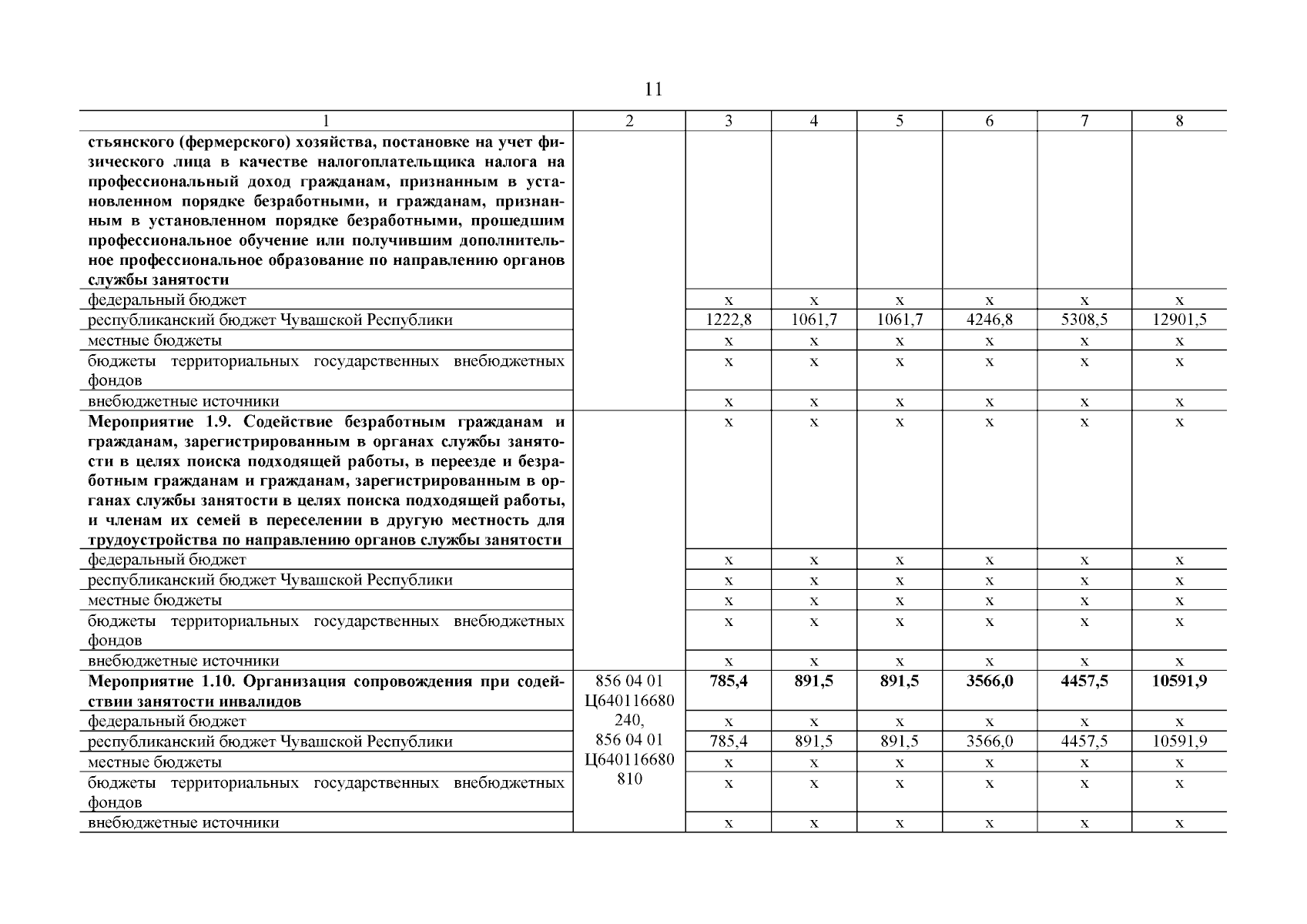 11

| 1 | 2 | 3 | 4 | 5 | 6 | 7 | 8 |
|---|---|---|---|---|---|---|---|
| стьянского (фермерского) хозяйства, постановке на учет физического лица в качестве налогоплательщика налога на профессиональный доход гражданам, признанным в установленном порядке безработными, и гражданам, признанным в установленном порядке безработными, прошедшим профессиональное обучение или получившим дополнительное профессиональное образование по направлению органов службы занятости | | | | | | | |
| федеральный бюджет | | x | x | x | x | x | x |
| республиканский бюджет Чувашской Республики | | 1222,8 | 1061,7 | 1061,7 | 4246,8 | 5308,5 | 12901,5 |
| местные бюджеты | | x | x | x | x | x | x |
| бюджеты территориальных государственных внебюджетных фондов | | x | x | x | x | x | x |
| внебюджетные источники | | x | x | x | x | x | x |
| Мероприятие 1.9. Содействие безработным гражданам и гражданам, зарегистрированным в органах службы занятости в целях поиска подходящей работы, в переезде и безработным гражданам и гражданам, зарегистрированным в органах службы занятости в целях поиска подходящей работы, и членам их семей в переселении в другую местность для трудоустройства по направлению органов службы занятости | | x | x | x | x | x | x |
| федеральный бюджет | | x | x | x | x | x | x |
| республиканский бюджет Чувашской Республики | | x | x | x | x | x | x |
| местные бюджеты | | x | x | x | x | x | x |
| бюджеты территориальных государственных внебюджетных фондов | | x | x | x | x | x | x |
| внебюджетные источники | | x | x | x | x | x | x |
| Мероприятие 1.10. Организация сопровождения при содействии занятости инвалидов | 856 04 01 Ц640116680 240, 856 04 01 Ц640116680 810 | 785,4 | 891,5 | 891,5 | 3566,0 | 4457,5 | 10591,9 |
| федеральный бюджет | | x | x | x | x | x | x |
| республиканский бюджет Чувашской Республики | | 785,4 | 891,5 | 891,5 | 3566,0 | 4457,5 | 10591,9 |
| местные бюджеты | | x | x | x | x | x | x |
| бюджеты территориальных государственных внебюджетных фондов | | x | x | x | x | x | x |
| внебюджетные источники | | x | x | x | x | x | x |